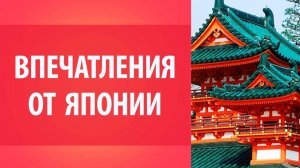 ВПЕЧАТЛЕНИЯ ОТ ЯПОНИИ